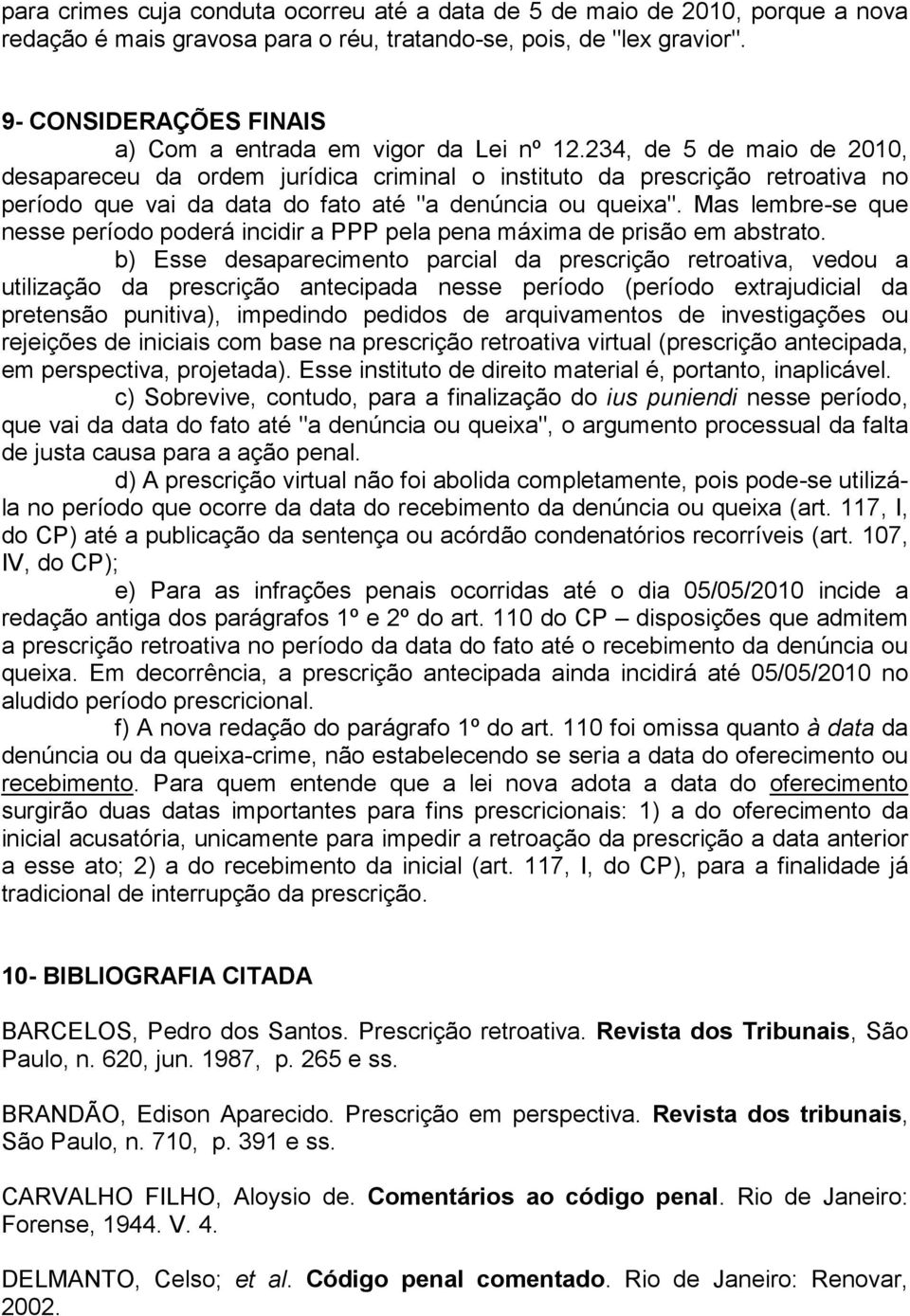 para crimes cuja conduta ocorreu até a data de 5 de maio de 2010, porque a nova redação é mais gravosa para o réu, tratando-se, pois, de "lex gravior".

9- CONSIDERAÇÕES FINAIS

a) Com a entrada em vigor da Lei nº 12.234, de 5 de maio de 2010, desapareceu da ordem jurídica criminal o instituto da prescrição retroativa no período que vai da data do fato até "a denúncia ou queixa". Mas lembre-se que nesse período poderá incidir a PPP pela pena máxima de prisão em abstrato.

b) Esse desaparecimento parcial da prescrição retroativa, vedou a utilização da prescrição antecipada nesse período (período extrajudicial da pretensão punitiva), impedindo pedidos de arquivamentos de investigações ou rejeições de iniciais com base na prescrição retroativa virtual (prescrição antecipada, em perspectiva, projetada). Esse instituto de direito material é, portanto, inaplicável.

c) Sobrevive, contudo, para a finalização do ius puniendi nesse período, que vai da data do fato até "a denúncia ou queixa", o argumento processual da falta de justa causa para a ação penal.

d) A prescrição virtual não foi abolida completamente, pois pode-se utilizá-la no período que ocorre da data do recebimento da denúncia ou queixa (art. 117, I, do CP) até a publicação da sentença ou acórdão condenatórios recorríveis (art. 107, IV, do CP);

e) Para as infrações penais ocorridas até o dia 05/05/2010 incide a redação antiga dos parágrafos 1º e 2º do art. 110 do CP – disposições que admitem a prescrição retroativa no período da data do fato até o recebimento da denúncia ou queixa. Em decorrência, a prescrição antecipada ainda incidirá até 05/05/2010 no aludido período prescricional.

f) A nova redação do parágrafo 1º do art. 110 foi omissa quanto à data da denúncia ou da queixa-crime, não estabelecendo se seria a data do oferecimento ou recebimento. Para quem entende que a lei nova adota a data do oferecimento surgirão duas datas importantes para fins prescricionais: 1) a do oferecimento da inicial acusatória, unicamente para impedir a retroação da prescrição a data anterior a esse ato; 2) a do recebimento da inicial (art. 117, I, do CP), para a finalidade já tradicional de interrupção da prescrição.

10- BIBLIOGRAFIA CITADA

BARCELOS, Pedro dos Santos. Prescrição retroativa. Revista dos Tribunais, São Paulo, n. 620, jun. 1987, p. 265 e ss.

BRANDÃO, Edison Aparecido. Prescrição em perspectiva. Revista dos tribunais, São Paulo, n. 710, p. 391 e ss.

CARVALHO FILHO, Aloysio de. Comentários ao código penal. Rio de Janeiro: Forense, 1944. V. 4.

DELMANTO, Celso; et al. Código penal comentado. Rio de Janeiro: Renovar, 2002.